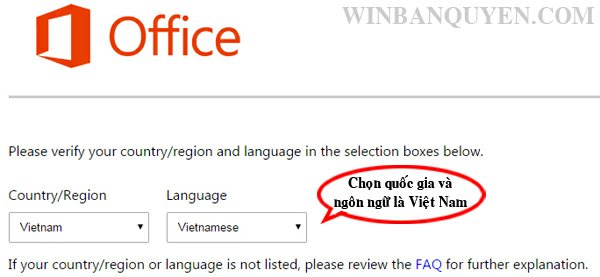 Office

WINBANQUYEN.COM

Please verify your country/region and language in the selection boxes below.

Country/Region

Vietnam

Language

Vietnamese

Chọn quốc gia và ngôn ngữ là Việt Nam

If your country/region or language is not listed, please review the FAQ for further explanation.